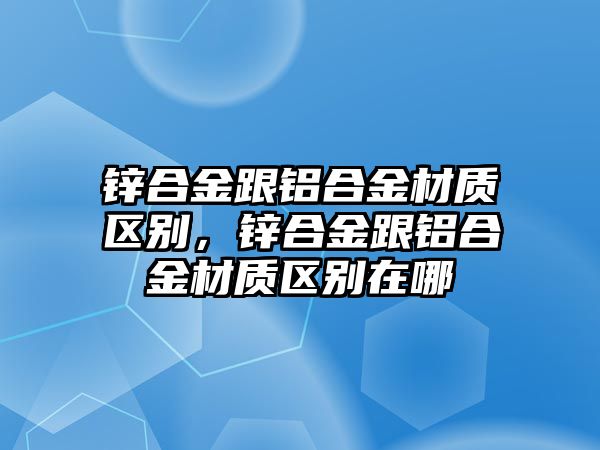 锌合金跟铝合金材质区别，锌合金跟铝合金材质区别在哪